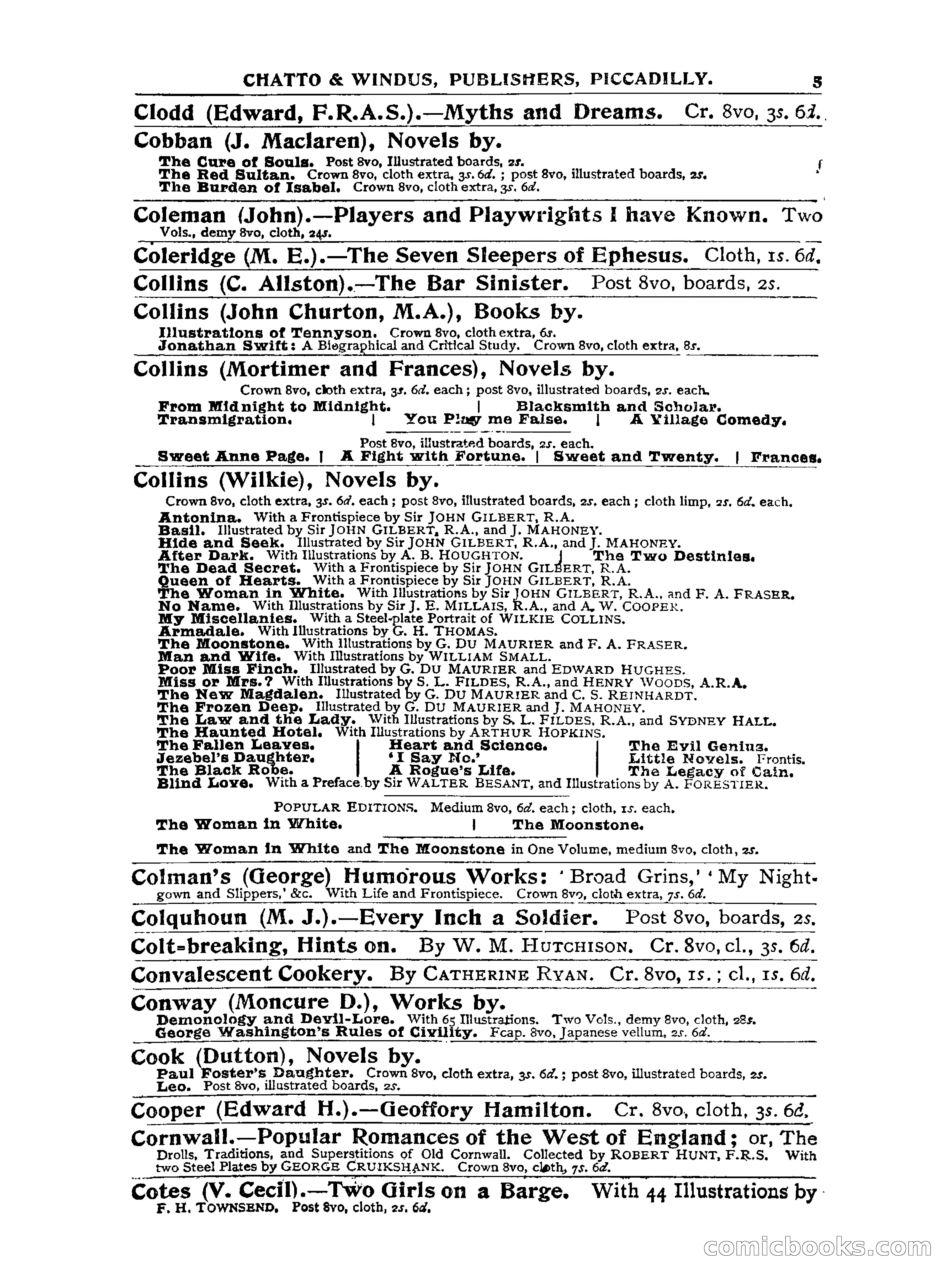 CHATTO & WINDUS, PUBLISHERS, PICCADILLY. 5

Clodd (Edward, F.R.A.S.).—Myths and Dreams. Cr. 8vo, 3s. 6d.

Cobban (J. Maclaren), Novels by.
The Cure of Souls. Post 8vo, Illustrated boards, 2s.
The Red Sultan. Crown 8vo, cloth extra, 3s. 6d.; post 8vo, illustrated boards, 2s.
The Burden of Isabel. Crown 8vo, cloth extra, 3s. 6d.

Coleman (John).—Players and Playwrights I have Known. Two Vols., demy 8vo, cloth, 24s.

Coleridge (M. E.).—The Seven Sleepers of Ephesus. Cloth, 1s. 6d.

Collins (C. Allston).—The Bar Sinister. Post 8vo, boards, 2s.

Collins (John Churton, M.A.), Books by.
Illustrations of Tennyson. Crown 8vo, cloth extra, 6s.
Jonathan Swift: A Biographical and Critical Study. Crown 8vo, cloth extra, 8s.

Collins (Mortimer and Frances), Novels by.
Crown 8vo, cloth extra, 3s. 6d. each; post 8vo, illustrated boards, 2s. each.
From Midnight to Midnight. | Blacksmith and Scholar.
Transmigration. | You Play me False. | A Village Comedy.

Post 8vo, illustrated boards, 2s. each.
Sweet Anne Page. | A Fight with Fortune. | Sweet and Twenty. | Frances.

Collins (Wilkie), Novels by.
Crown 8vo, cloth extra, 3s. 6d. each; post 8vo, illustrated boards, 2s. each; cloth limp, 2s. 6d. each.
Antonina. With a Frontispiece by Sir JOHN GILBERT, R.A.
Basil. Illustrated by Sir JOHN GILBERT, R.A., and J. MAHONEY.
Hide and Seek. Illustrated by Sir JOHN GILBERT, R.A., and J. MAHONEY.
After Dark. With Illustrations by A. B. HOUGHTON. | The Two Destinies.
The Dead Secret. With a Frontispiece by Sir JOHN GILBERT, R.A.
Queen of Hearts. With a Frontispiece by Sir JOHN GILBERT, R.A.
The Woman in White. With Illustrations by Sir JOHN GILBERT, R.A., and F. A. FRASER.
No Name. With Illustrations by Sir J. E. MILLAIS, R.A., and A. W. COOPER.
My Miscellanies. With a Steel-plate Portrait of WILKIE COLLINS.
Armadale. With Illustrations by G. H. THOMAS.
The Moonstone. With Illustrations by G. DU MAURIER and F. A. FRASER.
Man and Wife. With Illustrations by WILLIAM SMALL.
Poor Miss Finch. Illustrated by G. DU MAURIER and EDWARD HUGHES.
Miss or Mrs.? With Illustrations by S. L. FILDES, R.A., and HENRY WOODS, A.R.A.
The New Magdalen. Illustrated by G. DU MAURIER and C. S. REINHARDT.
The Frozen Deep. Illustrated by G. DU MAURIER and J. MAHONEY.
The Law and the Lady. With Illustrations by S. L. FILDES, R.A., and SYDNEY HALL.
The Haunted Hotel. With Illustrations by ARTHUR HOPKINS.
The Fallen Leaves. | Heart and Science. | The Evil Genius.
Jezebel's Daughter. | 'I Say No.' | Little Novels. Frontis.
The Black Robe. | A Rogue's Life. | The Legacy of Cain.
Blind Love. With a Preface by Sir WALTER BESANT, and Illustrations by A. FORESTIER.

POPULAR EDITIONS. Medium 8vo, 6d. each; cloth, 1s. each.
The Woman in White. | The Moonstone.

The Woman in White and The Moonstone in One Volume, medium 8vo, cloth, 2s.

Colman's (George) Humorous Works: 'Broad Grins,' 'My Nightgown and Slippers,' &c. With Life and Frontispiece. Crown 8vo, cloth extra, 7s. 6d.

Colquhoun (M. J.).—Every Inch a Soldier. Post 8vo, boards, 2s.

Colt-breaking, Hints on. By W. M. HUTCHISON. Cr. 8vo, cl., 3s. 6d.

Convalescent Cookery. By CATHERINE RYAN. Cr. 8vo, 1s.; cl., 1s. 6d.

Conway (Moncure D.), Works by.
Demonology and Devil-Lore. With 65 Illustrations. Two Vols., demy 8vo, cloth, 28s.
George Washington's Rules of Civility. Fcap. 8vo, Japanese vellum, 2s. 6d.

Cook (Dutton), Novels by.
Paul Foster's Daughter. Crown 8vo, cloth extra, 3s. 6d.; post 8vo, illustrated boards, 2s.
Leo. Post 8vo, illustrated boards, 2s.

Cooper (Edward H.).—Geoffory Hamilton. Cr. 8vo, cloth, 3s. 6d.

Cornwall.—Popular Romances of the West of England; or, The Drolls, Traditions, and Superstitions of Old Cornwall. Collected by ROBERT HUNT, F.R.S. With two Steel Plates by GEORGE CRUIKSHANK. Crown 8vo, cloth, 7s. 6d.

Cotes (V. Cecil).—Two Girls on a Barge. With 44 Illustrations by F. H. TOWNSEND. Post 8vo, cloth, 2s. 6d.

comicbooks.com